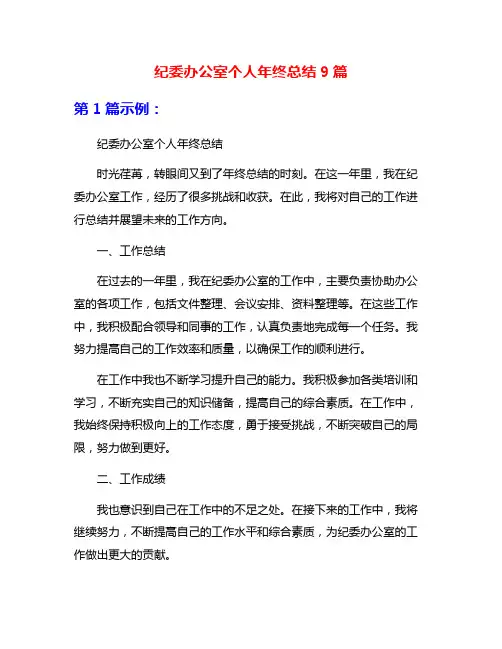 纪委办公室个人年终总结 9 篇

第 1 篇示例：

纪委办公室个人年终总结

时光荏苒，转眼间又到了年终总结的时刻。在这一年里，我在纪委办公室工作，经历了很多挑战和收获。在此，我将对自己的工作进行总结并展望未来的工作方向。

一、工作总结

在过去的一年里，我在纪委办公室的工作中，主要负责协助办公室的各项工作，包括文件整理、会议安排、资料整理等。在这些工作中，我积极配合领导和同事的工作，认真负责地完成每一个任务。我努力提高自己的工作效率和质量，以确保工作的顺利进行。

在工作中我也不断学习提升自己的能力。我积极参加各类培训和学习，不断充实自己的知识储备，提高自己的综合素质。在工作中，我始终保持积极向上的工作态度，勇于接受挑战，不断突破自己的局限，努力做到更好。

二、工作成绩

我也意识到自己在工作中的不足之处。在接下来的工作中，我将继续努力，不断提高自己的工作水平和综合素质，为纪委办公室的工作做出更大的贡献。